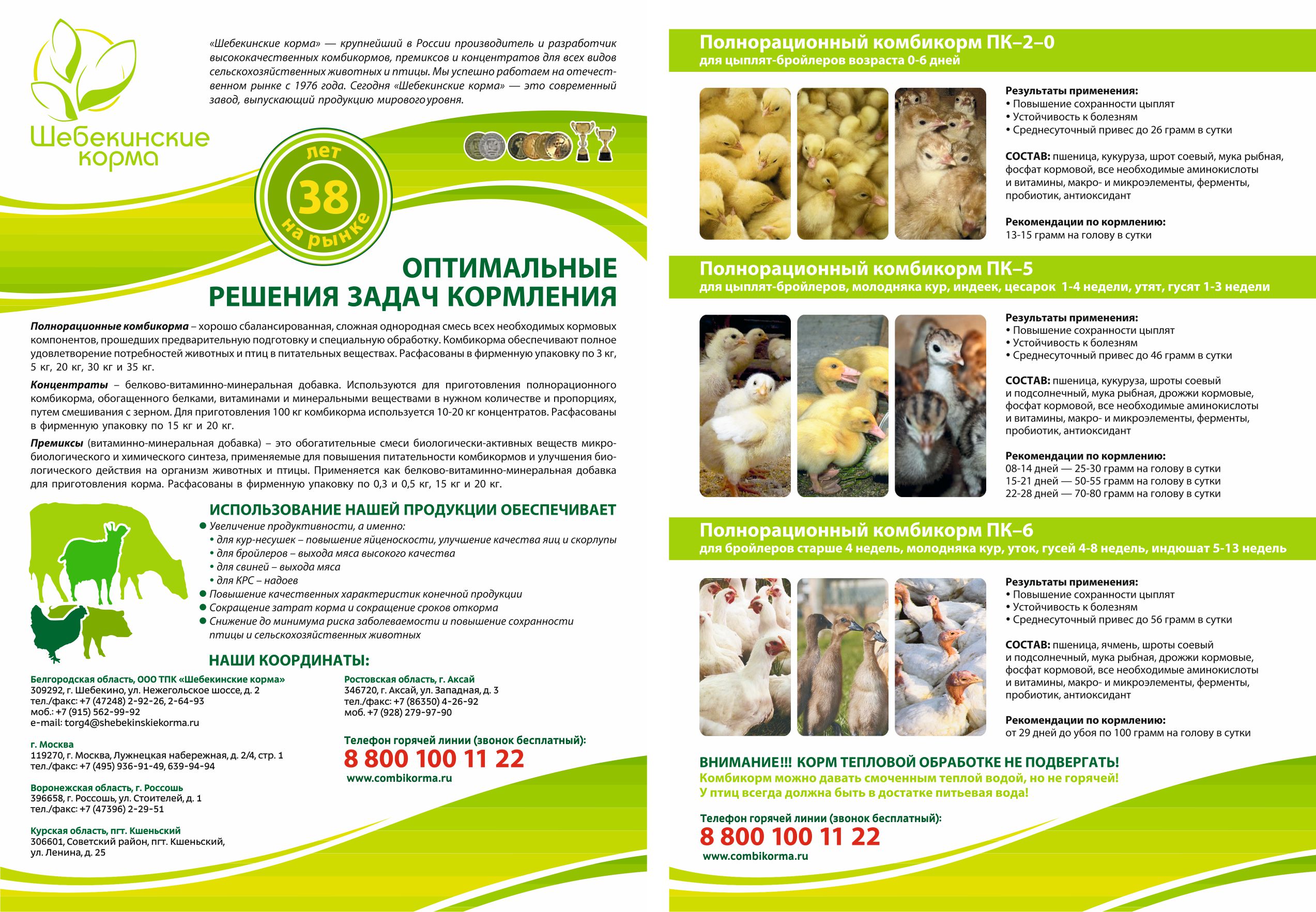 Шебекинские корма

«Шебекинские корма» — крупнейший в России производитель и разработчик высококачественных комбикормов, премиксов и концентратов для всех видов сельскохозяйственных животных и птицы. Мы успешно работаем на отечественном рынке с 1976 года. Сегодня «Шебекинские корма» — это современный завод, выпускающий продукцию мирового уровня.

лет 38 на рынке

ОПТИМАЛЬНЫЕ РЕШЕНИЯ ЗАДАЧ КОРМЛЕНИЯ

Полнорационные комбикорма – хорошо сбалансированная, сложная однородная смесь всех необходимых кормовых компонентов, прошедших предварительную подготовку и специальную обработку. Комбикорма обеспечивают полное удовлетворение потребностей животных и птиц в питательных веществах. Расфасованы в фирменную упаковку по 3 кг, 5 кг, 20 кг, 30 кг и 35 кг.

Концентраты – белково-витаминно-минеральная добавка. Используются для приготовления полнорационного комбикорма, обогащенного белками, витаминами и минеральными веществами в нужном количестве и пропорциях, путем смешивания с зерном. Для приготовления 100 кг комбикорма используется 10-20 кг концентратов. Расфасованы в фирменную упаковку по 15 кг и 20 кг.

Премиксы (витаминно-минеральная добавка) – это обогатительные смеси биологически-активных веществ микробиологического и химического синтеза, применяемые для повышения питательности комбикормов и улучшения биологического действия на организм животных и птицы. Применяется как белково-витаминно-минеральная добавка для приготовления корма. Расфасованы в фирменную упаковку по 0,3 и 0,5 кг, 15 кг и 20 кг.

ИСПОЛЬЗОВАНИЕ НАШЕЙ ПРОДУКЦИИ ОБЕСПЕЧИВАЕТ
● Увеличение продуктивности, а именно:
• для кур-несушек – повышение яйценоскости, улучшение качества яиц и скорлупы
• для бройлеров – выхода мяса высокого качества
• для свиней – выхода мяса
• для КРС – надоев
● Повышение качественных характеристик конечной продукции
● Сокращение затрат корма и сокращение сроков откорма
● Снижение до минимума риска заболеваемости и повышение сохранности птицы и сельскохозяйственных животных

НАШИ КООРДИНАТЫ:

Белгородская область, ООО ТПК «Шебекинские корма»
309292, г. Шебекино, ул. Нежегольское шоссе, д. 2
тел./факс: +7 (47248) 2-92-26, 2-64-93
моб.: +7 (915) 562-99-92
e-mail: torg4@shebekinskiekorma.ru

г. Москва
119270, г. Москва, Лужнецкая набережная, д. 2/4, стр. 1
тел./факс: +7 (495) 936-91-49, 639-94-94

Воронежская область, г. Россошь
396658, г. Россошь, ул. Стоителей, д. 1
тел./факс: +7 (47396) 2-29-51

Курская область, пгт. Кшеньский
306601, Советский район, пгт. Кшеньский, ул. Ленина, д. 25

Ростовская область, г. Аксай
346720, г. Аксай, ул. Западная, д. 3
тел./факс: +7 (86350) 4-26-92
моб. +7 (928) 279-97-90

Телефон горячей линии (звонок бесплатный):
8 800 100 11 22
www.combikorma.ru

Полнорационный комбикорм ПК–2–0
для цыплят-бройлеров возраста 0-6 дней

Результаты применения:
• Повышение сохранности цыплят
• Устойчивость к болезням
• Среднесуточный привес до 26 грамм в сутки

СОСТАВ: пшеница, кукуруза, шрот соевый, мука рыбная, фосфат кормовой, все необходимые аминокислоты и витамины, макро- и микроэлементы, ферменты, пробиотик, антиоксидант

Рекомендации по кормлению:
13-15 грамм на голову в сутки

Полнорационный комбикорм ПК–5
для цыплят-бройлеров, молодняка кур, индеек, цесарок 1-4 недели, утят, гусят 1-3 недели

Результаты применения:
• Повышение сохранности цыплят
• Устойчивость к болезням
• Среднесуточный привес до 46 грамм в сутки

СОСТАВ: пшеница, кукуруза, шроты соевый и подсолнечный, мука рыбная, дрожжи кормовые, фосфат кормовой, все необходимые аминокислоты и витамины, макро- и микроэлементы, ферменты, пробиотик, антиоксидант

Рекомендации по кормлению:
08-14 дней — 25-30 грамм на голову в сутки
15-21 дней — 50-55 грамм на голову в сутки
22-28 дней — 70-80 грамм на голову в сутки

Полнорационный комбикорм ПК–6
для бройлеров старше 4 недель, молодняка кур, уток, гусей 4-8 недель, индюшат 5-13 недель

Результаты применения:
• Повышение сохранности цыплят
• Устойчивость к болезням
• Среднесуточный привес до 56 грамм в сутки

СОСТАВ: пшеница, ячмень, шроты соевый и подсолнечный, мука рыбная, дрожжи кормовые, фосфат кормовой, все необходимые аминокислоты и витамины, макро- и микроэлементы, ферменты, пробиотик, антиоксидант

Рекомендации по кормлению:
от 29 дней до убоя по 100 грамм на голову в сутки

ВНИМАНИЕ!!! КОРМ ТЕПЛОВОЙ ОБРАБОТКЕ НЕ ПОДВЕРГАТЬ!
Комбикорм можно давать смоченным теплой водой, но не горячей!
У птиц всегда должна быть в достатке питьевая вода!

Телефон горячей линии (звонок бесплатный):
8 800 100 11 22
www.combikorma.ru